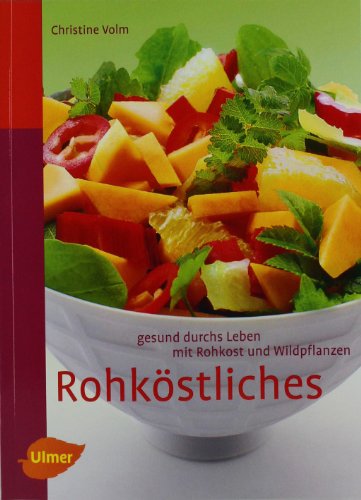 Christine Volm

gesund durchs Leben
mit Rohkost und Wildpflanzen

Rohköstliches

Ulmer